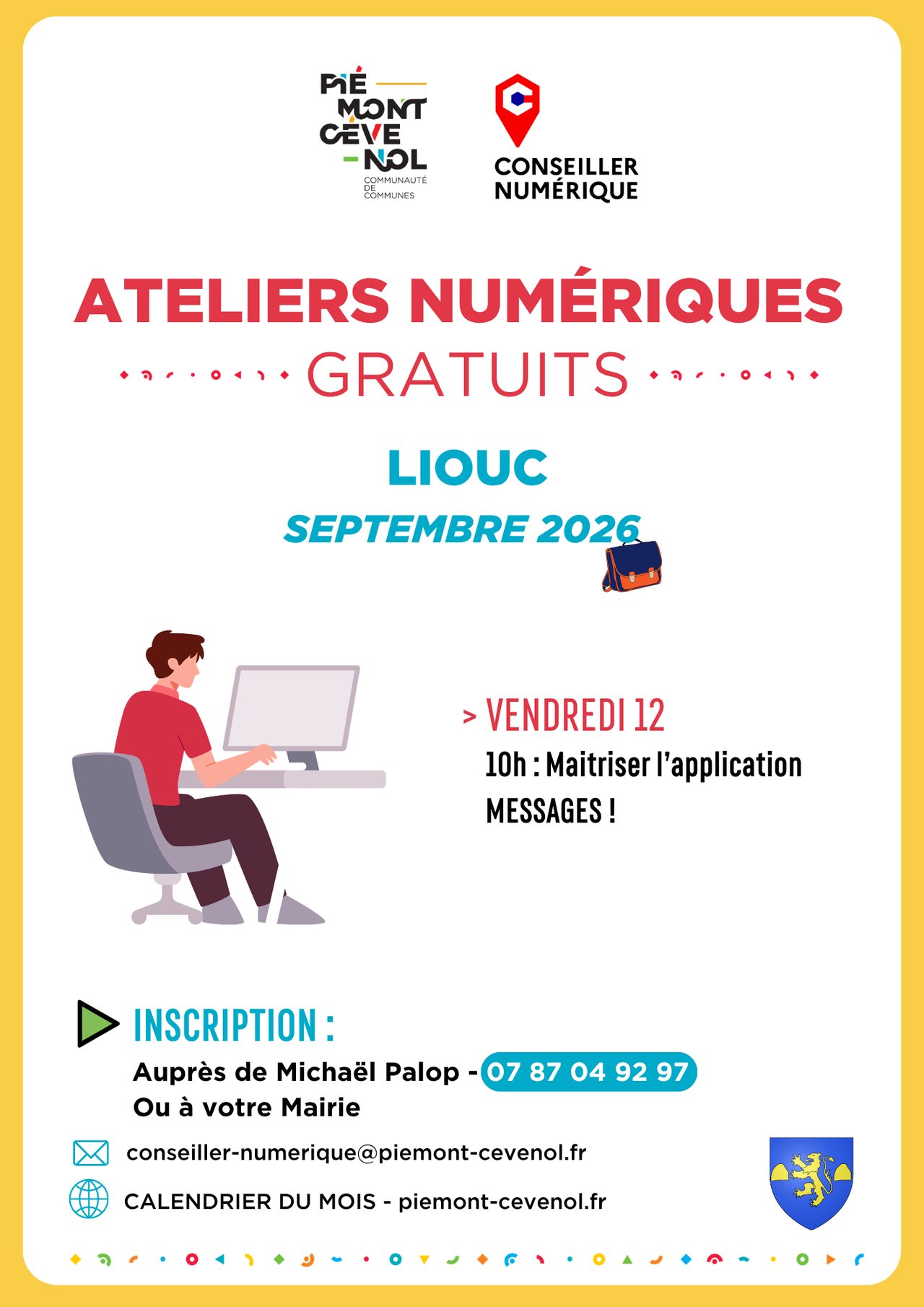 PIÉ
MONT
CÉVE
NOL
COMMUNAUTÉ
DE
COMMUNES

CONSEILLER
NUMÉRIQUE

ATELIERS NUMÉRIQUES
GRATUITS

LIOUC

SEPTEMBRE 2026

> VENDREDI 12
10h : Maitriser l'application MESSAGES !

INSCRIPTION :

Auprès de Michaël Palop - 07 87 04 92 97
Ou à votre Mairie

conseiller-numerique@piemont-cevenol.fr

CALENDRIER DU MOIS - piemont-cevenol.fr